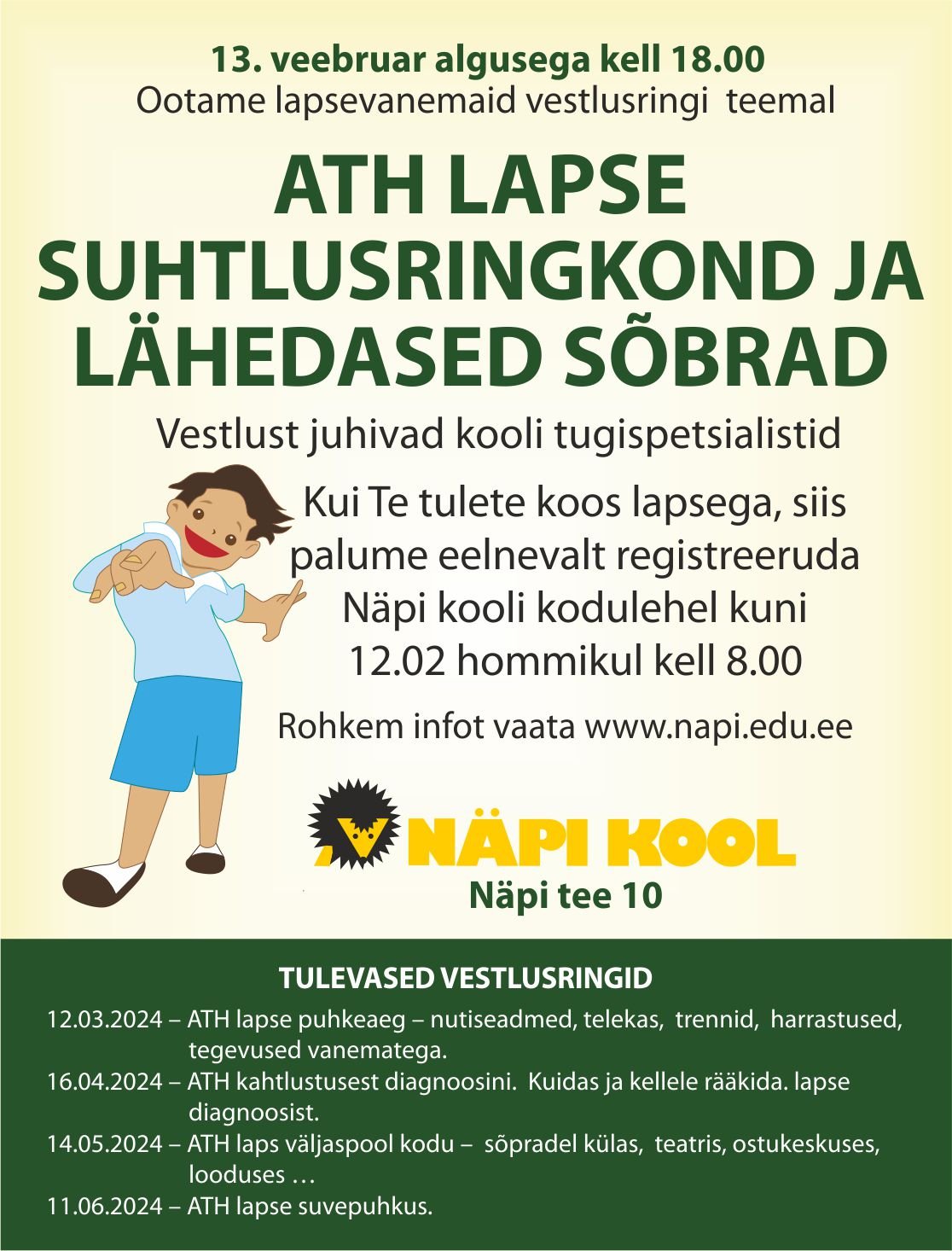 13. veebruar algusega kell 18.00
Ootame lapsevanemaid vestlusringi teemal

ATH LAPSE SUHTLUSRINGKOND JA LÄHEDASED SÕBRAD

Vestlust juhivad kooli tugispetsialistid

Kui Te tulete koos lapsega, siis palume eelnevalt registreeruda Näpi kooli kodulehel kuni 12.02 hommikul kell 8.00

Rohkem infot vaata www.napi.edu.ee

NÄPI KOOL
Näpi tee 10

TULEVASED VESTLUSRINGID
12.03.2024 – ATH lapse puhkeaeg – nutiseadmed, telekas, trennid, harrastused, tegevused vanematega.
16.04.2024 – ATH kahtlustusest diagnoosini. Kuidas ja kellele rääkida. lapse diagnoosist.
14.05.2024 – ATH laps väljaspool kodu – sõpradel külas, teatris, ostukeskuses, looduses …
11.06.2024 – ATH lapse suvepuhkus.